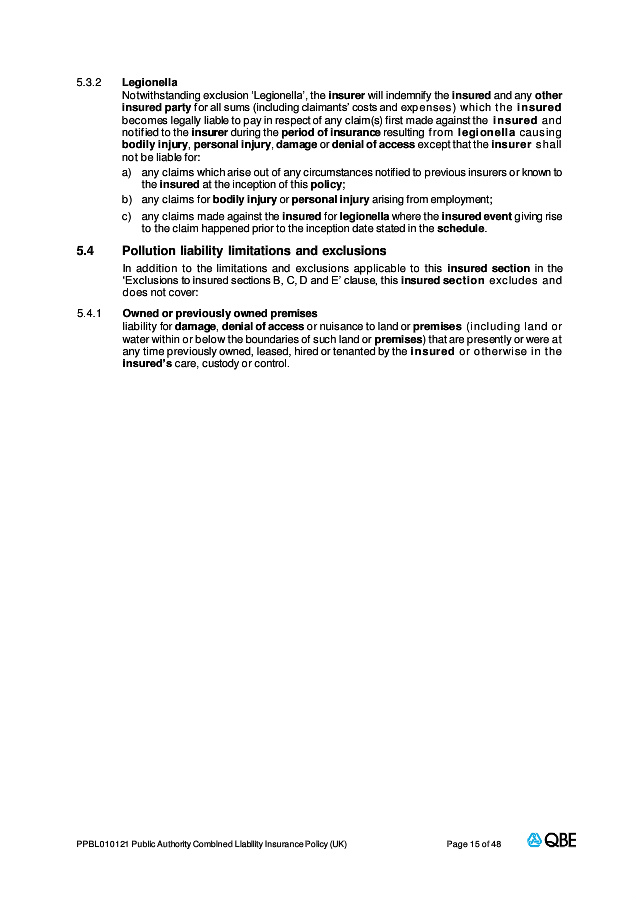 5.3.2 Legionella

Notwithstanding exclusion 'Legionella', the insurer will indemnify the insured and any other insured party for all sums (including claimants' costs and expenses) which the insured becomes legally liable to pay in respect of any claim(s) first made against the insured and notified to the insurer during the period of insurance resulting from legionella causing bodily injury, personal injury, damage or denial of access except that the insurer shall not be liable for:

a) any claims which arise out of any circumstances notified to previous insurers or known to the insured at the inception of this policy;

b) any claims for bodily injury or personal injury arising from employment;

c) any claims made against the insured for legionella where the insured event giving rise to the claim happened prior to the inception date stated in the schedule.

5.4 Pollution liability limitations and exclusions

In addition to the limitations and exclusions applicable to this insured section in the 'Exclusions to insured sections B, C, D and E' clause, this insured section excludes and does not cover:

5.4.1 Owned or previously owned premises

liability for damage, denial of access or nuisance to land or premises (including land or water within or below the boundaries of such land or premises) that are presently or were at any time previously owned, leased, hired or tenanted by the insured or otherwise in the insured's care, custody or control.

PPBL010121 Public Authority Combined Liability Insurance Policy (UK) Page 15 of 48 QBE